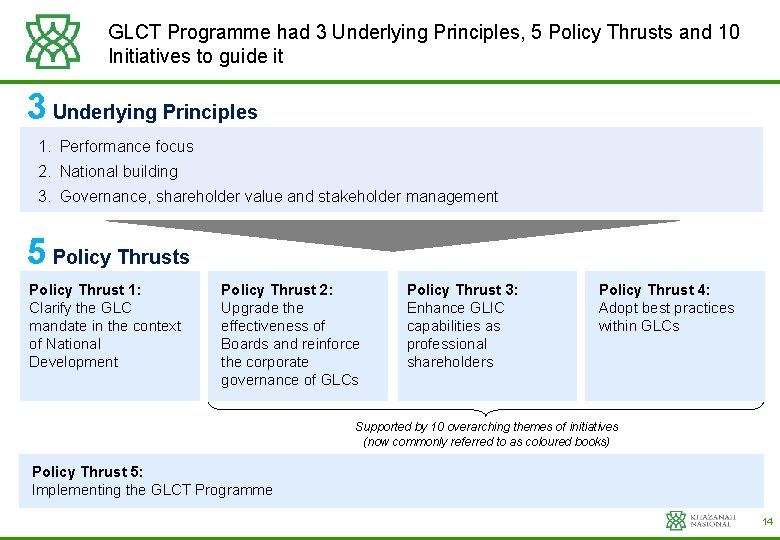 GLCT Programme had 3 Underlying Principles, 5 Policy Thrusts and 10 Initiatives to guide it

3 Underlying Principles

1. Performance focus
2. National building
3. Governance, shareholder value and stakeholder management

5 Policy Thrusts

Policy Thrust 1:
Clarify the GLC mandate in the context of National Development

Policy Thrust 2:
Upgrade the effectiveness of Boards and reinforce the corporate governance of GLCs

Policy Thrust 3:
Enhance GLIC capabilities as professional shareholders

Policy Thrust 4:
Adopt best practices within GLCs

Supported by 10 overarching themes of initiatives (now commonly referred to as coloured books)

Policy Thrust 5:
Implementing the GLCT Programme

KHAZANAH NASIONAL

14